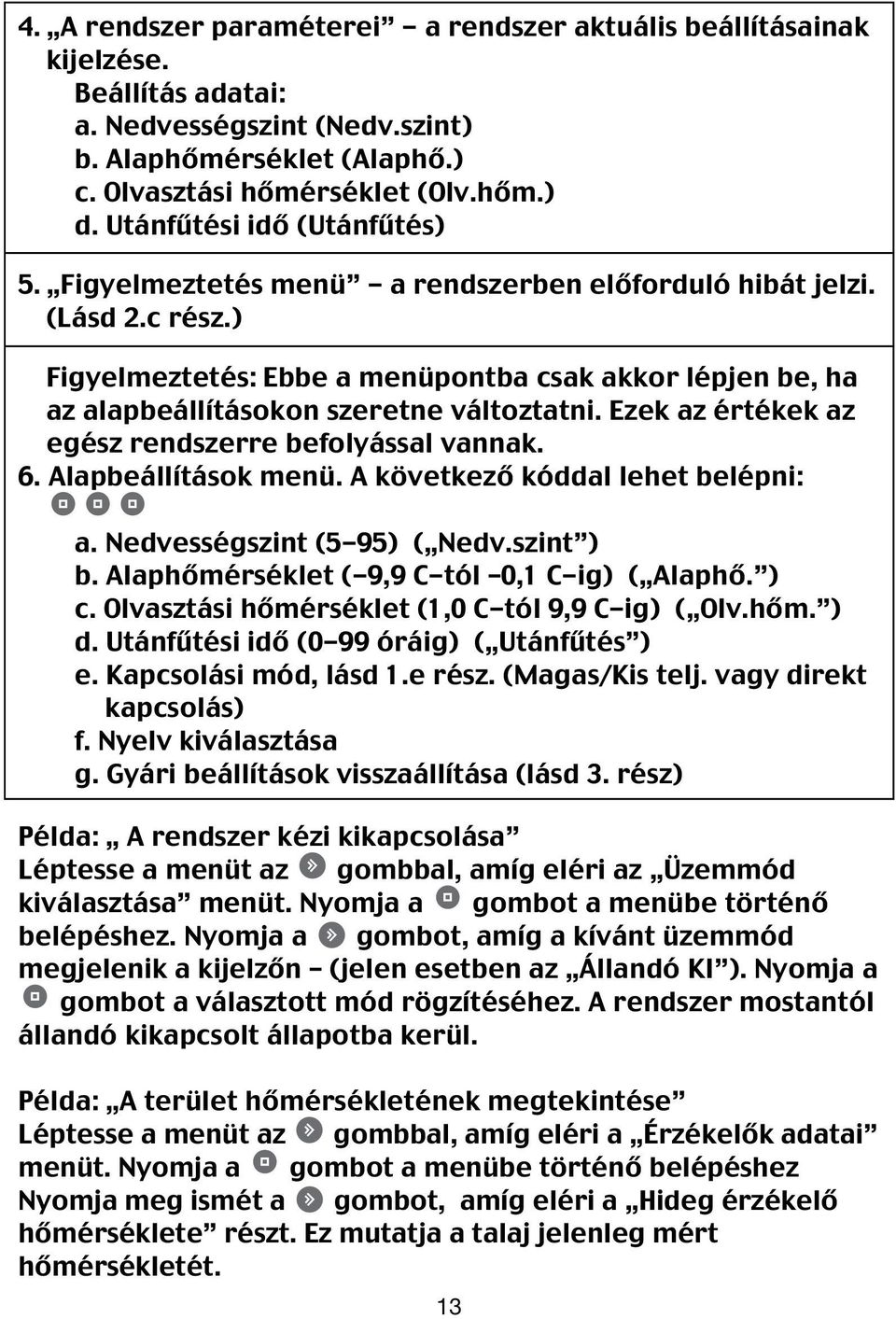 4. „A rendszer paraméterei” – a rendszer aktuális beállításainak kijelzése.
Beállítás adatai:
a. Nedvességszint (Nedv.szint)
b. Alaphőmérséklet (Alaphő.)
c. Olvasztási hőmérséklet (Olv.hőm.)
d. Utánfűtési idő (Utánfűtés)

5. „Figyelmeztetés menü” – a rendszerben előforduló hibát jelzi. (Lásd 2.c rész.)

Figyelmeztetés: Ebbe a menüpontba csak akkor lépjen be, ha az alapbeállításokon szeretne változtatni. Ezek az értékek az egész rendszerre befolyással vannak.
6. Alapbeállítások menü. A következő kóddal lehet belépni:
a. Nedvességszint (5–95) („Nedv.szint”)
b. Alaphőmérséklet (–9,9 C–tól –0,1 C–ig) („Alaphő.”)
c. Olvasztási hőmérséklet (1,0 C–tól 9,9 C–ig) („Olv.hőm.”)
d. Utánfűtési idő (0–99 óráig) („Utánfűtés”)
e. Kapcsolási mód, lásd 1.e rész. (Magas/Kis telj. vagy direkt kapcsolás)
f. Nyelv kiválasztása
g. Gyári beállítások visszaállítása (lásd 3. rész)

Példa: „ A rendszer kézi kikapcsolása”
Léptesse a menüt az gombbal, amíg eléri az „Üzemmód kiválasztása” menüt. Nyomja a gombot a menübe történő belépéshez. Nyomja a gombot, amíg a kívánt üzemmód megjelenik a kijelzőn – (jelen esetben az „Állandó KI”). Nyomja a gombot a választott mód rögzítéséhez. A rendszer mostantól állandó kikapcsolt állapotba kerül.

Példa: „A terület hőmérsékletének megtekintése”
Léptesse a menüt az gombbal, amíg eléri a „Érzékelők adatai” menüt. Nyomja a gombot a menübe történő belépéshez Nyomja meg ismét a gombot, amíg eléri a „Hideg érzékelő hőmérséklete” részt. Ez mutatja a talaj jelenleg mért hőmérsékletét.

13